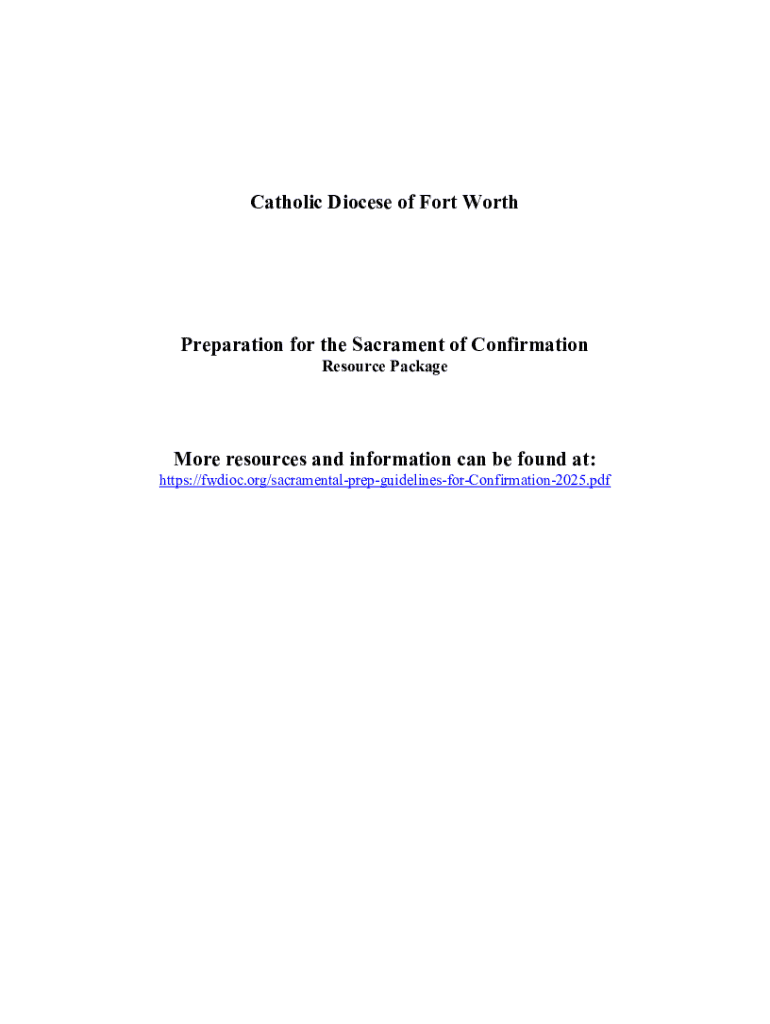 Catholic Diocese of Fort Worth

Preparation for the Sacrament of Confirmation
Resource Package

More resources and information can be found at:
https://fwdioc.org/sacramental-prep-guidelines-for-Confirmation-2025.pdf